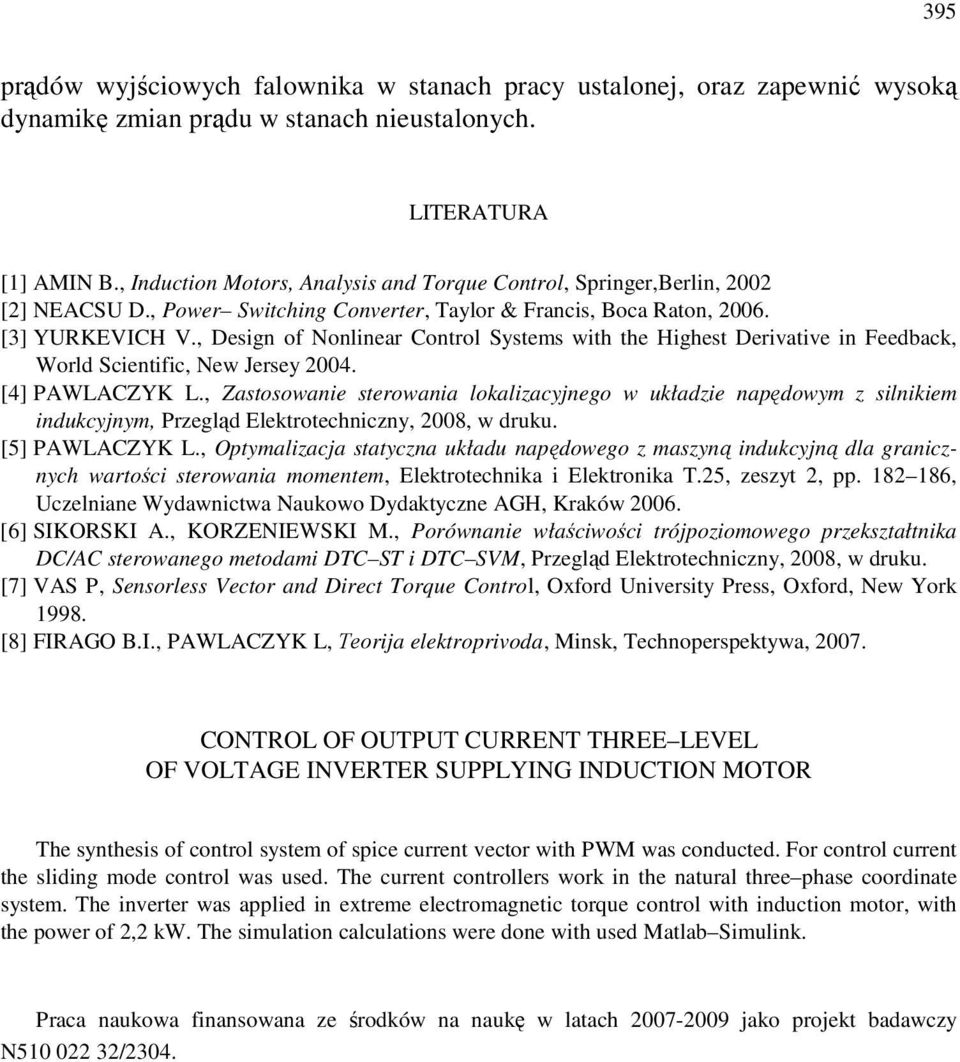 395

prądów wyjściowych falownika w stanach pracy ustalonej, oraz zapewnić wysoką dynamikę zmian prądu w stanach nieustalonych.

LITERATURA

[1] AMIN B., Induction Motors, Analysis and Torque Control, Springer,Berlin, 2002
[2] NEACSU D., Power– Switching Converter, Taylor & Francis, Boca Raton, 2006.
[3] YURKEVICH V., Design of Nonlinear Control Systems with the Highest Derivative in Feedback, World Scientific, New Jersey 2004.
[4] PAWLACZYK L., Zastosowanie sterowania lokalizacyjnego w układzie napędowym z silnikiem indukcyjnym, Przegląd Elektrotechniczny, 2008, w druku.
[5] PAWLACZYK L., Optymalizacja statyczna układu napędowego z maszyną indukcyjną dla granicznych wartości sterowania momentem, Elektrotechnika i Elektronika T.25, zeszyt 2, pp. 182–186, Uczelniane Wydawnictwa Naukowo Dydaktyczne AGH, Kraków 2006.
[6] SIKORSKI A., KORZENIEWSKI M., Porównanie właściwości trójpoziomowego przekształtnika DC/AC sterowanego metodami DTC–ST i DTC–SVM, Przegląd Elektrotechniczny, 2008, w druku.
[7] VAS P, Sensorless Vector and Direct Torque Control, Oxford University Press, Oxford, New York 1998.
[8] FIRAGO B.I., PAWLACZYK L, Teorija elektroprivoda, Minsk, Technoperspektywa, 2007.

CONTROL OF OUTPUT CURRENT THREE–LEVEL OF VOLTAGE INVERTER SUPPLYING INDUCTION MOTOR

The synthesis of control system of spice current vector with PWM was conducted. For control current the sliding mode control was used. The current controllers work in the natural three–phase coordinate system. The inverter was applied in extreme electromagnetic torque control with induction motor, with the power of 2,2 kW. The simulation calculations were done with used Matlab–Simulink.

Praca naukowa finansowana ze środków na naukę w latach 2007-2009 jako projekt badawczy N510 022 32/2304.